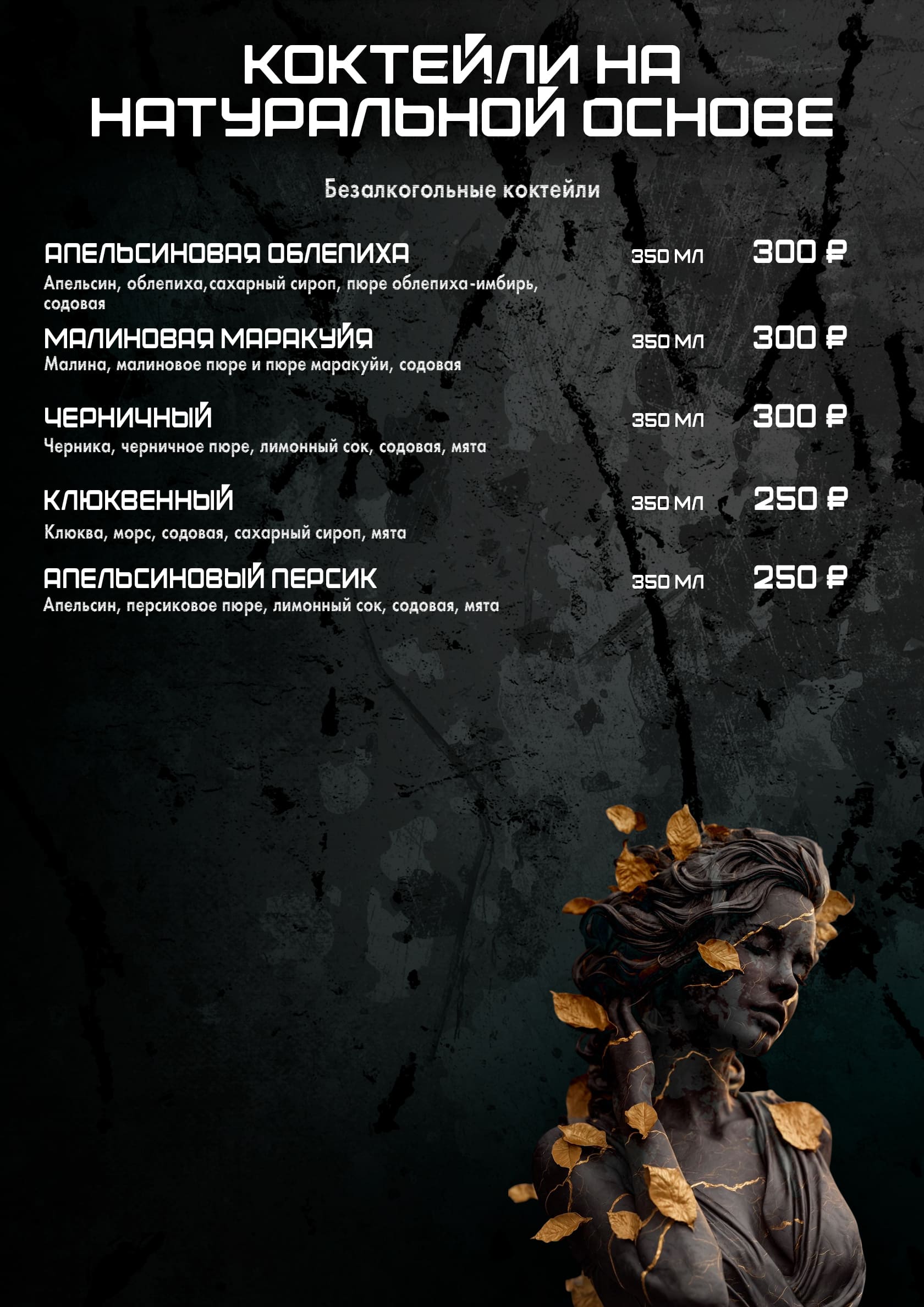 КОКТЕЙЛИ НА НАТУРАЛЬНОЙ ОСНОВЕ

Безалкогольные коктейли

АПЕЛЬСИНОВАЯ ОБЛЕПИХА 350 МЛ 300 ₽
Апельсин, облепиха,сахарный сироп, пюре облепиха-имбирь, содовая

МАЛИНОВАЯ МАРАКУЙЯ 350 МЛ 300 ₽
Малина, малиновое пюре и пюре маракуйи, содовая

ЧЕРНИЧНЫЙ 350 МЛ 300 ₽
Черника, черничное пюре, лимонный сок, содовая, мята

КЛЮКВЕННЫЙ 350 МЛ 250 ₽
Клюква, морс, содовая, сахарный сироп, мята

АПЕЛЬСИНОВЫЙ ПЕРСИК 350 МЛ 250 ₽
Апельсин, персиковое пюре, лимонный сок, содовая, мята